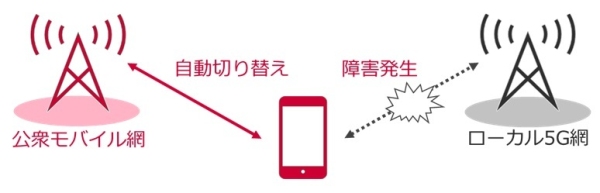 自動切り替え

障害発生

公衆モバイル網

ローカル5G網